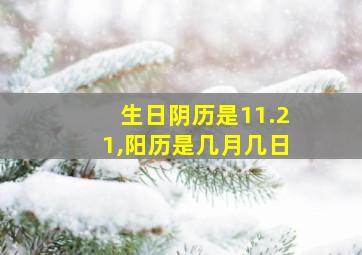 生日阴历是11.21,阳历是几月几日